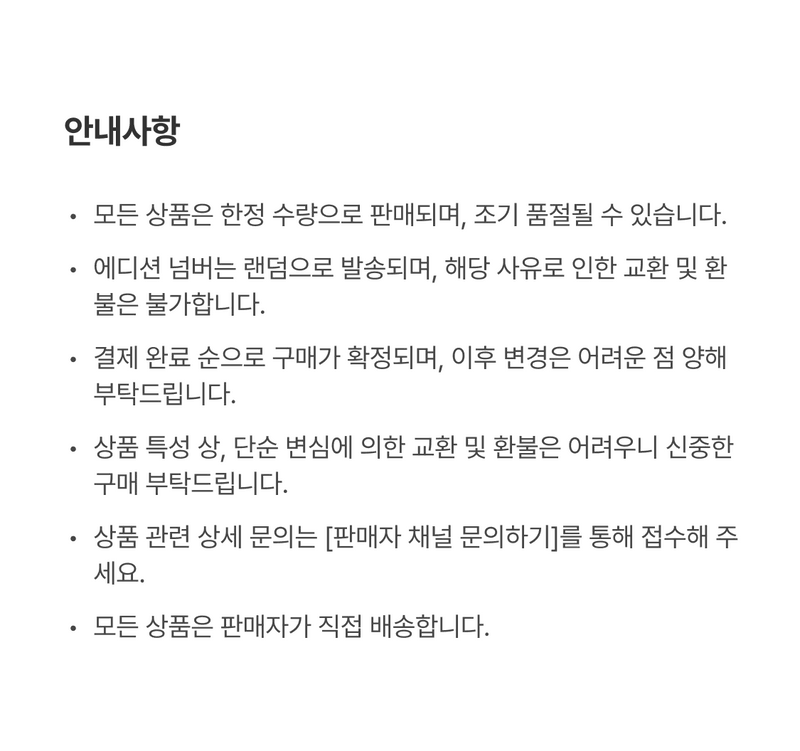 안내사항

• 모든 상품은 한정 수량으로 판매되며, 조기 품절될 수 있습니다.

• 에디션 넘버는 랜덤으로 발송되며, 해당 사유로 인한 교환 및 환불은 불가합니다.

• 결제 완료 순으로 구매가 확정되며, 이후 변경은 어려운 점 양해 부탁드립니다.

• 상품 특성 상, 단순 변심에 의한 교환 및 환불은 어려우니 신중한 구매 부탁드립니다.

• 상품 관련 상세 문의는 [판매자 채널 문의하기]를 통해 접수해 주세요.

• 모든 상품은 판매자가 직접 배송합니다.